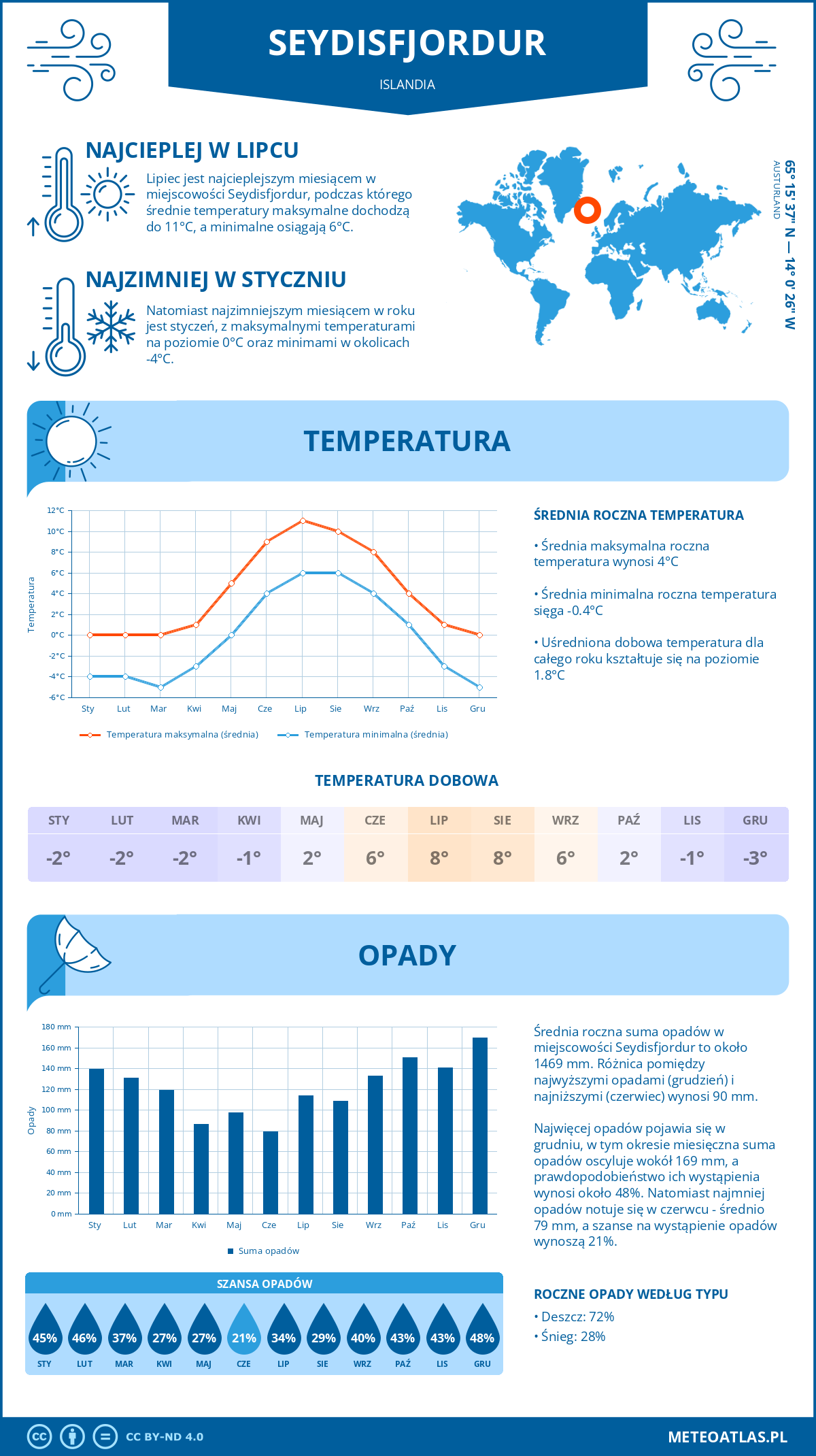 SEYDISFJORDUR

ISLANDIA

NAJCIEPLEJ W LIPCU

Lipiec jest najcieplejszym miesiącem w miejscowości Seydisfjordur, podczas którego średnie temperatury maksymalne dochodzą do 11°C, a minimalne osiągają 6°C.

NAJZIMNIEJ W STYCZNIU

Natomiast najzimniejszym miesiącem w roku jest styczeń, z maksymalnymi temperaturami na poziomie 0°C oraz minimami w okolicach -4°C.

65° 15' 37'' N — 14° 0' 26'' W
AUSTURLAND

TEMPERATURA

12°C
10°C
8°C
6°C
4°C
2°C
0°C
-2°C
-4°C
-6°C
Temperatura
Sty Lut Mar Kwi Maj Cze Lip Sie Wrz Paź Lis Gru

Temperatura maksymalna (średnia)
Temperatura minimalna (średnia)

ŚREDNIA ROCZNA TEMPERATURA

• Średnia maksymalna roczna temperatura wynosi 4°C

• Średnia minimalna roczna temperatura sięga -0.4°C

• Uśredniona dobowa temperatura dla całego roku kształtuje się na poziomie 1.8°C

TEMPERATURA DOBOWA

| STY | LUT | MAR | KWI | MAJ | CZE | LIP | SIE | WRZ | PAŹ | LIS | GRU |
|---|---|---|---|---|---|---|---|---|---|---|---|
| -2° | -2° | -2° | -1° | 2° | 6° | 8° | 8° | 6° | 2° | -1° | -3° |

OPADY

180 mm
160 mm
140 mm
120 mm
100 mm
80 mm
60 mm
40 mm
20 mm
0 mm
Opady
Sty Lut Mar Kwi Maj Cze Lip Sie Wrz Paź Lis Gru

Suma opadów

Średnia roczna suma opadów w miejscowości Seydisfjordur to około 1469 mm. Różnica pomiędzy najwyższymi opadami (grudzień) i najniższymi (czerwiec) wynosi 90 mm.

Najwięcej opadów pojawia się w grudniu, w tym okresie miesięczna suma opadów oscyluje wokół 169 mm, a prawdopodobieństwo ich wystąpienia wynosi około 48%. Natomiast najmniej opadów notuje się w czerwcu - średnio 79 mm, a szanse na wystąpienie opadów wynoszą 21%.

SZANSA OPADÓW

| 45% | 46% | 37% | 27% | 27% | 21% | 34% | 29% | 40% | 43% | 43% | 48% |
|---|---|---|---|---|---|---|---|---|---|---|---|
| STY | LUT | MAR | KWI | MAJ | CZE | LIP | SIE | WRZ | PAŹ | LIS | GRU |

ROCZNE OPADY WEDŁUG TYPU

• Deszcz: 72%

• Śnieg: 28%

CC BY-ND 4.0

METEOATLAS.PL